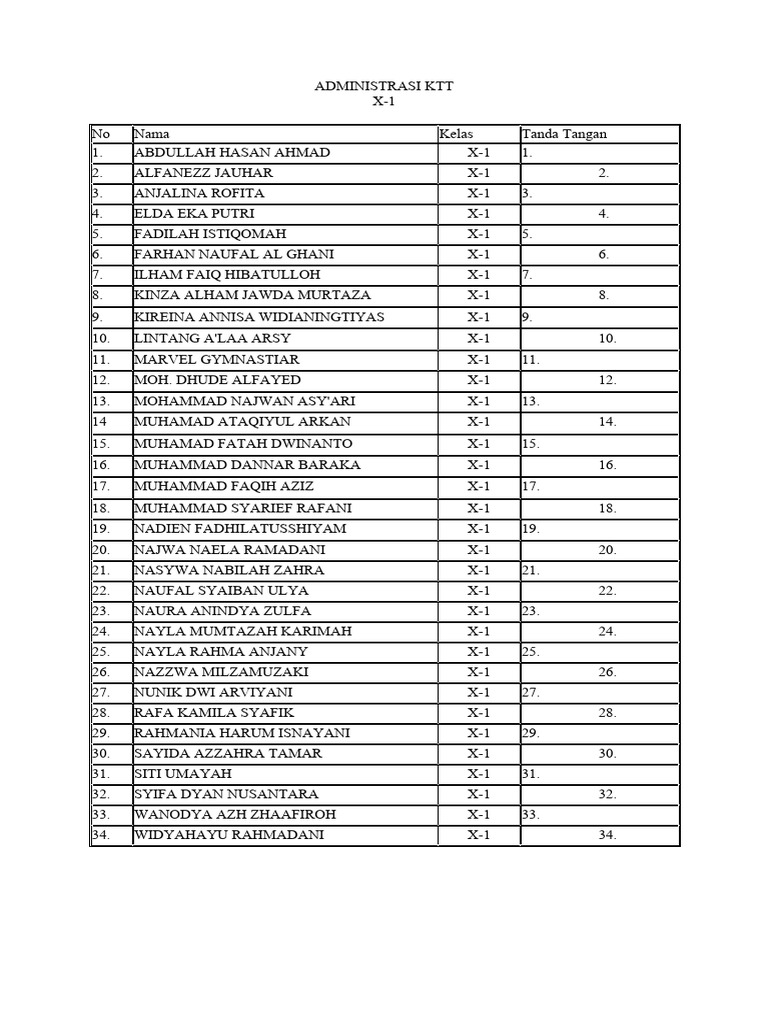 ADMINISTRASI KTT
X-1

| No | Nama | Kelas | Tanda Tangan |
|---|---|---|---|
| 1. | ABDULLAH HASAN AHMAD | X-1 | 1. |
| 2. | ALFANEZZ JAUHAR | X-1 | 2. |
| 3. | ANJALINA ROFITA | X-1 | 3. |
| 4. | ELDA EKA PUTRI | X-1 | 4. |
| 5. | FADILAH ISTIQOMAH | X-1 | 5. |
| 6. | FARHAN NAUFAL AL GHANI | X-1 | 6. |
| 7. | ILHAM FAIQ HIBATULLOH | X-1 | 7. |
| 8. | KINZA ALHAM JAWDA MURTAZA | X-1 | 8. |
| 9. | KIREINA ANNISA WIDIANINGTIYAS | X-1 | 9. |
| 10. | LINTANG A'LAA ARSY | X-1 | 10. |
| 11. | MARVEL GYMNASTIAR | X-1 | 11. |
| 12. | MOH. DHUDE ALFAYED | X-1 | 12. |
| 13. | MOHAMMAD NAJWAN ASY'ARI | X-1 | 13. |
| 14 | MUHAMAD ATAQIYUL ARKAN | X-1 | 14. |
| 15. | MUHAMAD FATAH DWINANTO | X-1 | 15. |
| 16. | MUHAMMAD DANNAR BARAKA | X-1 | 16. |
| 17. | MUHAMMAD FAQIH AZIZ | X-1 | 17. |
| 18. | MUHAMMAD SYARIEF RAFANI | X-1 | 18. |
| 19. | NADIEN FADHILATUSSHIYAM | X-1 | 19. |
| 20. | NAJWA NAELA RAMADANI | X-1 | 20. |
| 21. | NASYWA NABILAH ZAHRA | X-1 | 21. |
| 22. | NAUFAL SYAIBAN ULYA | X-1 | 22. |
| 23. | NAURA ANINDYA ZULFA | X-1 | 23. |
| 24. | NAYLA MUMTAZAH KARIMAH | X-1 | 24. |
| 25. | NAYLA RAHMA ANJANY | X-1 | 25. |
| 26. | NAZZWA MILZAMUZAKI | X-1 | 26. |
| 27. | NUNIK DWI ARVIYANI | X-1 | 27. |
| 28. | RAFA KAMILA SYAFIK | X-1 | 28. |
| 29. | RAHMANIA HARUM ISNAYANI | X-1 | 29. |
| 30. | SAYIDA AZZAHRA TAMAR | X-1 | 30. |
| 31. | SITI UMAYAH | X-1 | 31. |
| 32. | SYIFA DYAN NUSANTARA | X-1 | 32. |
| 33. | WANODYA AZH ZHAAFIROH | X-1 | 33. |
| 34. | WIDYAHAYU RAHMADANI | X-1 | 34. |